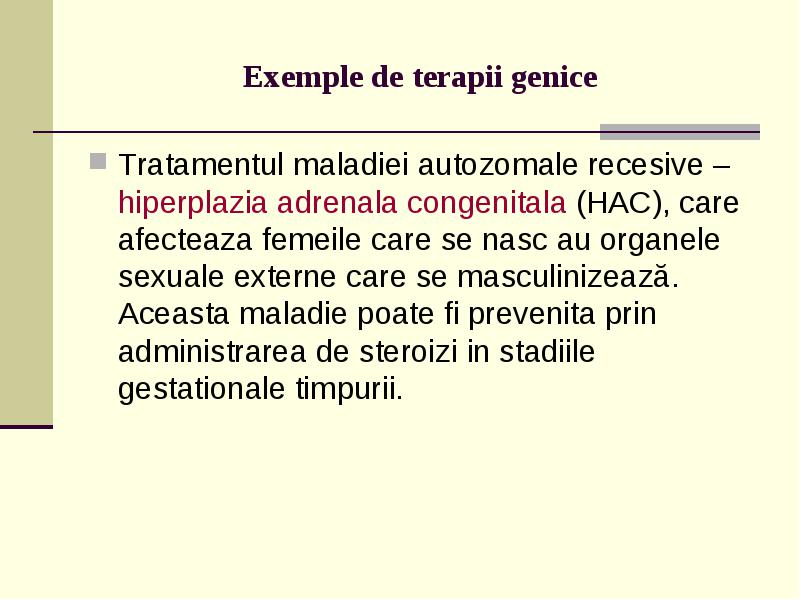 Exemple de terapii genice

Tratamentul maladiei autozomale recesive – hiperplazia adrenala congenitala (HAC), care afecteaza femeile care se nasc au organele sexuale externe care se masculinizează. Aceasta maladie poate fi prevenita prin administrarea de steroizi in stadiile gestationale timpurii.